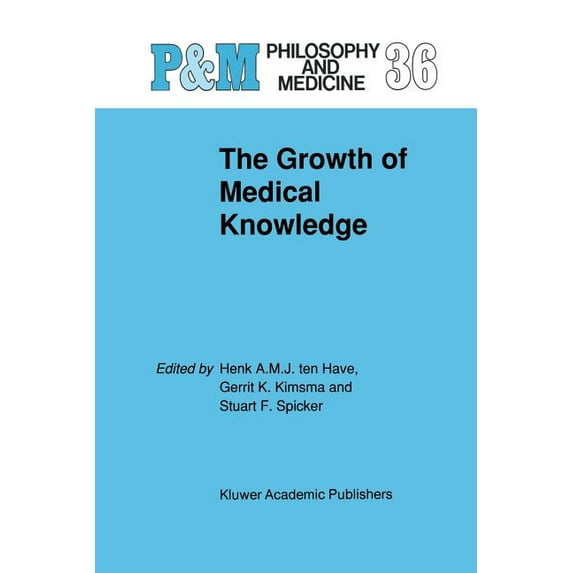 P&M PHILOSOPHY AND MEDICINE 36

The Growth of Medical Knowledge

Edited by Henk A.M.J. ten Have,
Gerrit K. Kimsma and
Stuart F. Spicker

Kluwer Academic Publishers